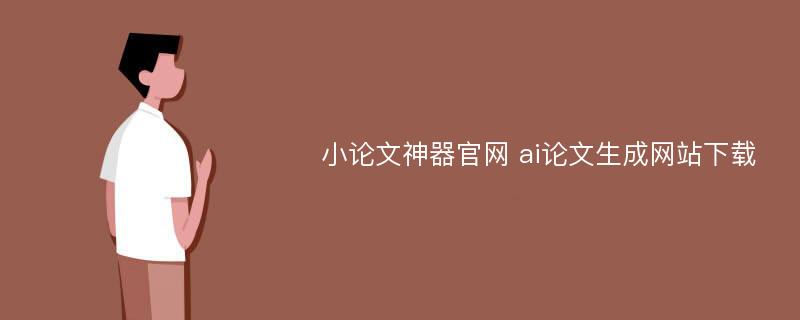 小论文神器官网 ai论文生成网站下载